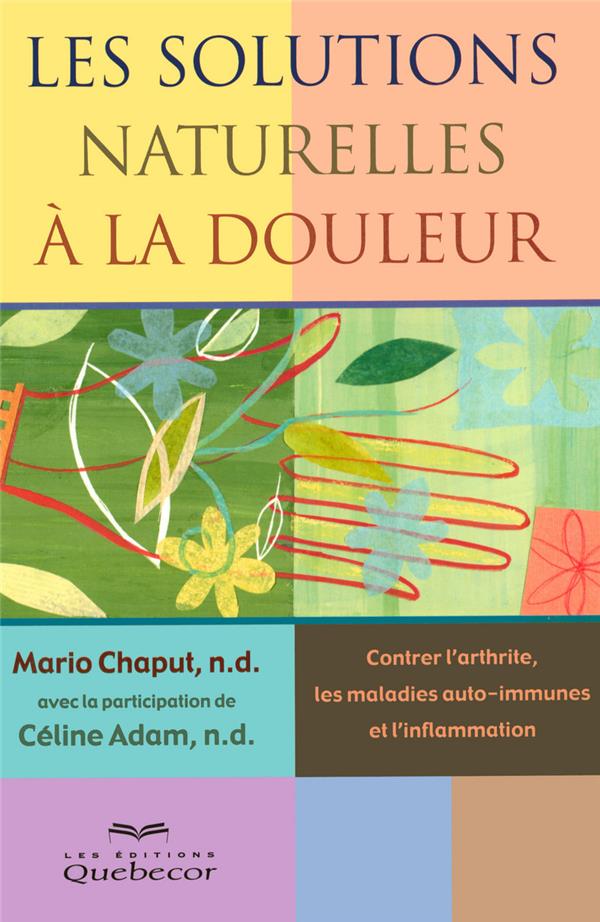 LES SOLUTIONS
NATURELLES
À LA DOULEUR

Mario Chaput, n.d.
avec la participation de
Céline Adam, n.d.

Contrer l'arthrite,
les maladies auto-immunes
et l'inflammation

LES ÉDITIONS
Quebecor